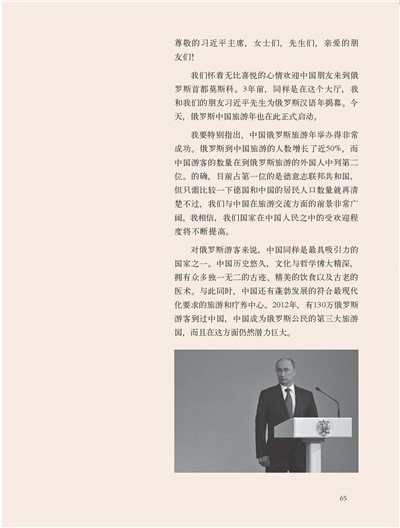 尊敬的习近平主席，女士们，先生们，亲爱的朋友们！

我们怀着无比喜悦的心情欢迎中国朋友来到俄罗斯首都莫斯科。3年前，同样是在这个大厅，我和我们的朋友习近平先生为俄罗斯汉语年揭幕。今天，俄罗斯中国旅游年也在此正式启动。

我要特别指出，中国俄罗斯旅游年举办得非常成功。俄罗斯到中国旅游的人数增长了近50%，而中国游客的数量在到俄罗斯旅游的外国人中列第二位。的确，目前占第一位的是德意志联邦共和国，但只需比较一下德国和中国的居民人口数量就再清楚不过，我们与中国在旅游交流方面的前景非常广阔。我相信，我们国家在中国人民之中的受欢迎程度将不断提高。

对俄罗斯游客来说，中国同样是最具吸引力的国家之一。中国历史悠久，文化与哲学博大精深，拥有众多独一无二的古迹、精美的饮食以及古老的医术。与此同时，中国还有蓬勃发展的符合最现代化要求的旅游和疗养中心。2012年，有130万俄罗斯游客到过中国，中国成为俄罗斯公民的第三大旅游国，而且在这方面仍然潜力巨大。

65